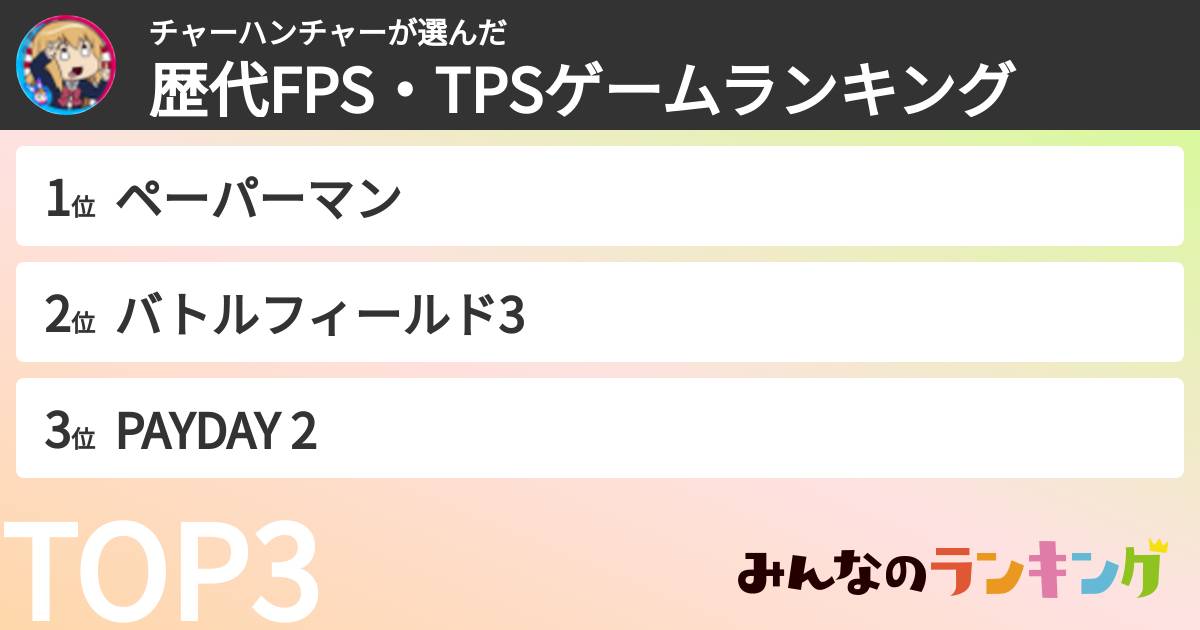 チャーハンチャーが選んだ
歴代FPS・TPSゲームランキング

1位 ペーパーマン

2位 バトルフィールド3

3位 PAYDAY 2

TOP3

みんなのランキング